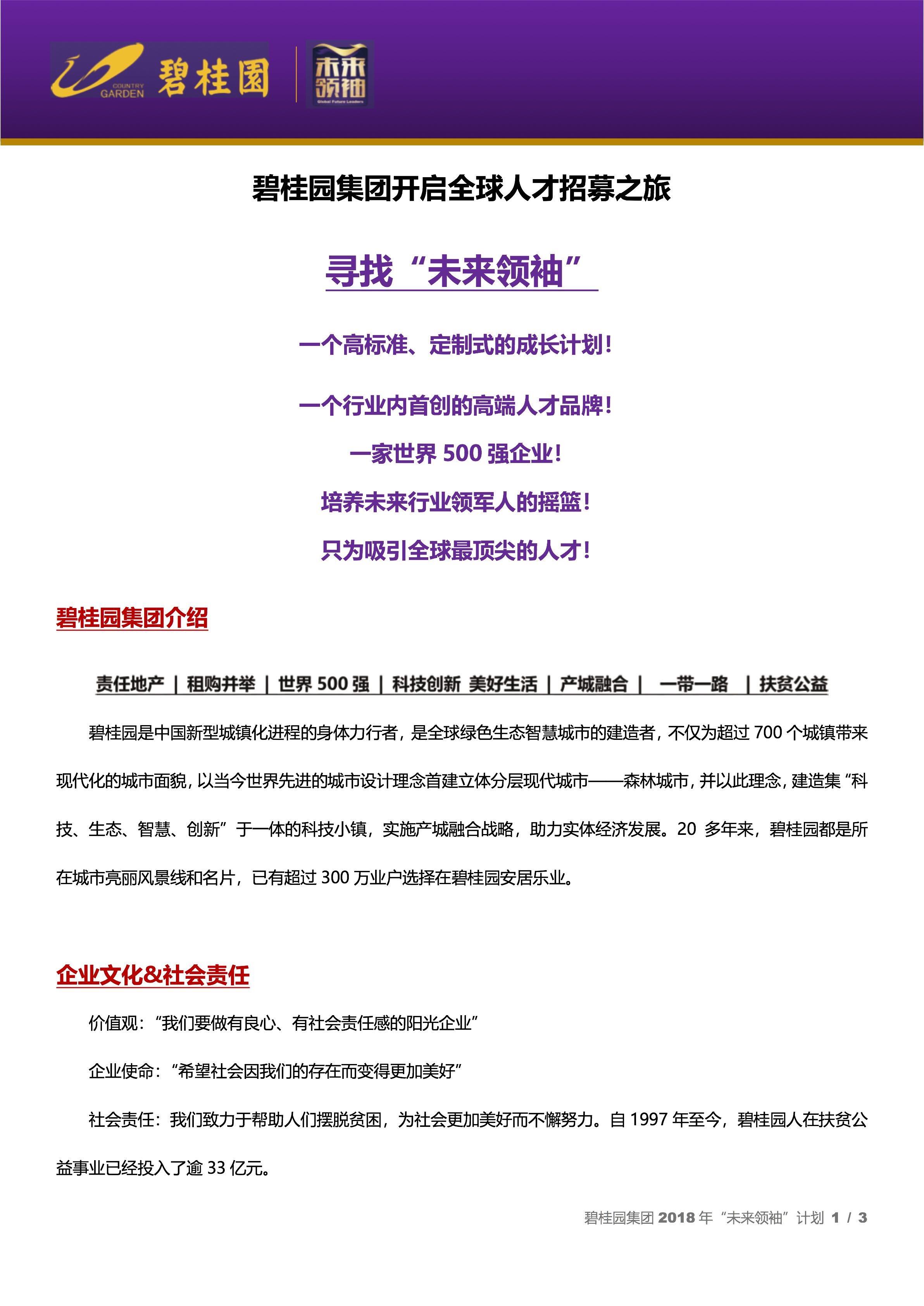 COUNTRY GARDEN 碧桂園

未来领袖
Global Future Leaders

碧桂园集团开启全球人才招募之旅

寻找“未来领袖”

一个高标准、定制式的成长计划！

一个行业内首创的高端人才品牌！

一家世界 500 强企业！

培养未来行业领军人的摇篮！

只为吸引全球最顶尖的人才！

碧桂园集团介绍

责任地产 | 租购并举 | 世界 500 强 | 科技创新 美好生活 | 产城融合 | 一带一路 | 扶贫公益

碧桂园是中国新型城镇化进程的身体力行者，是全球绿色生态智慧城市的建造者，不仅为超过 700 个城镇带来现代化的城市面貌，以当今世界先进的城市设计理念首建立体分层现代城市——森林城市，并以此理念，建造集“科技、生态、智慧、创新”于一体的科技小镇，实施产城融合战略，助力实体经济发展。20 多年来，碧桂园都是所在城市亮丽风景线和名片，已有超过 300 万业户选择在碧桂园安居乐业。

企业文化&社会责任

价值观：“我们要做有良心、有社会责任感的阳光企业”

企业使命：“希望社会因我们的存在而变得更加美好”

社会责任：我们致力于帮助人们摆脱贫困，为社会更加美好而不懈努力。自 1997 年至今，碧桂园人在扶贫公益事业已经投入了逾 33 亿元。

碧桂园集团 2018 年“未来领袖”计划 1 / 3